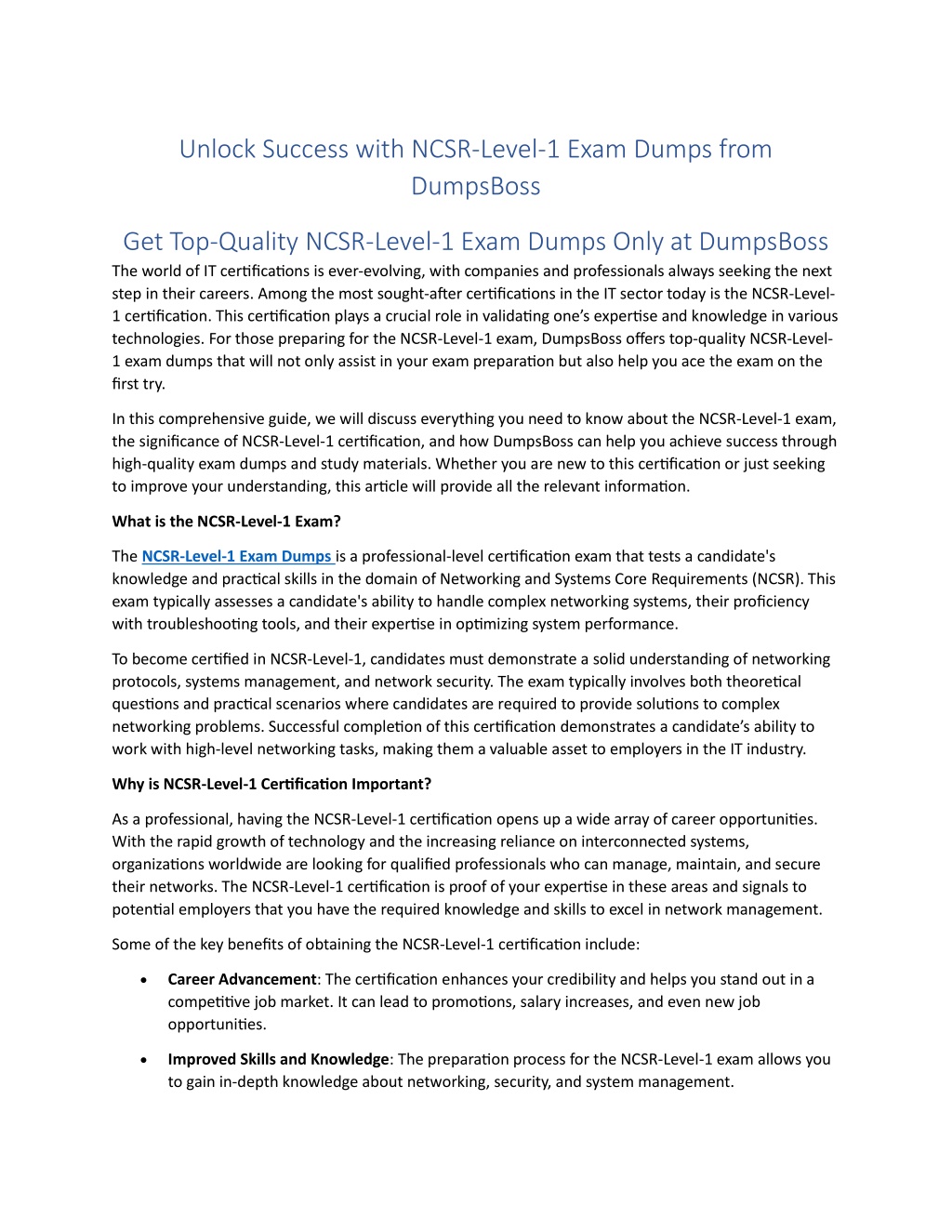 Unlock Success with NCSR-Level-1 Exam Dumps from DumpsBoss

Get Top-Quality NCSR-Level-1 Exam Dumps Only at DumpsBoss

The world of IT certifications is ever-evolving, with companies and professionals always seeking the next step in their careers. Among the most sought-after certifications in the IT sector today is the NCSR-Level-1 certification. This certification plays a crucial role in validating one's expertise and knowledge in various technologies. For those preparing for the NCSR-Level-1 exam, DumpsBoss offers top-quality NCSR-Level-1 exam dumps that will not only assist in your exam preparation but also help you ace the exam on the first try.

In this comprehensive guide, we will discuss everything you need to know about the NCSR-Level-1 exam, the significance of NCSR-Level-1 certification, and how DumpsBoss can help you achieve success through high-quality exam dumps and study materials. Whether you are new to this certification or just seeking to improve your understanding, this article will provide all the relevant information.

What is the NCSR-Level-1 Exam?

The NCSR-Level-1 Exam Dumps is a professional-level certification exam that tests a candidate's knowledge and practical skills in the domain of Networking and Systems Core Requirements (NCSR). This exam typically assesses a candidate's ability to handle complex networking systems, their proficiency with troubleshooting tools, and their expertise in optimizing system performance.

To become certified in NCSR-Level-1, candidates must demonstrate a solid understanding of networking protocols, systems management, and network security. The exam typically involves both theoretical questions and practical scenarios where candidates are required to provide solutions to complex networking problems. Successful completion of this certification demonstrates a candidate's ability to work with high-level networking tasks, making them a valuable asset to employers in the IT industry.

Why is NCSR-Level-1 Certification Important?

As a professional, having the NCSR-Level-1 certification opens up a wide array of career opportunities. With the rapid growth of technology and the increasing reliance on interconnected systems, organizations worldwide are looking for qualified professionals who can manage, maintain, and secure their networks. The NCSR-Level-1 certification is proof of your expertise in these areas and signals to potential employers that you have the required knowledge and skills to excel in network management.

Some of the key benefits of obtaining the NCSR-Level-1 certification include:

• Career Advancement: The certification enhances your credibility and helps you stand out in a competitive job market. It can lead to promotions, salary increases, and even new job opportunities.

• Improved Skills and Knowledge: The preparation process for the NCSR-Level-1 exam allows you to gain in-depth knowledge about networking, security, and system management.